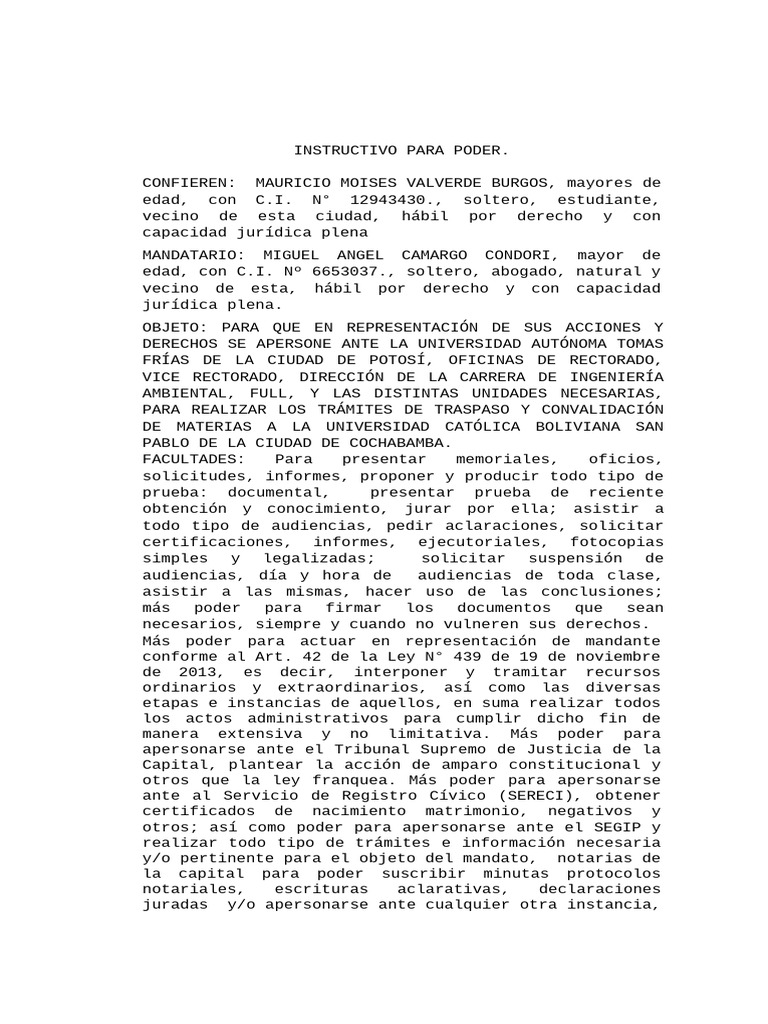 INSTRUCTIVO PARA PODER.

CONFIEREN: MAURICIO MOISES VALVERDE BURGOS, mayores de edad, con C.I. N° 12943430., soltero, estudiante, vecino de esta ciudad, hábil por derecho y con capacidad jurídica plena

MANDATARIO: MIGUEL ANGEL CAMARGO CONDORI, mayor de edad, con C.I. Nº 6653037., soltero, abogado, natural y vecino de esta, hábil por derecho y con capacidad jurídica plena.

OBJETO: PARA QUE EN REPRESENTACIÓN DE SUS ACCIONES Y DERECHOS SE APERSONE ANTE LA UNIVERSIDAD AUTÓNOMA TOMAS FRÍAS DE LA CIUDAD DE POTOSÍ, OFICINAS DE RECTORADO, VICE RECTORADO, DIRECCIÓN DE LA CARRERA DE INGENIERÍA AMBIENTAL, FULL, Y LAS DISTINTAS UNIDADES NECESARIAS, PARA REALIZAR LOS TRÁMITES DE TRASPASO Y CONVALIDACIÓN DE MATERIAS A LA UNIVERSIDAD CATÓLICA BOLIVIANA SAN PABLO DE LA CIUDAD DE COCHABAMBA.
FACULTADES: Para presentar memoriales, oficios, solicitudes, informes, proponer y producir todo tipo de prueba: documental, presentar prueba de reciente obtención y conocimiento, jurar por ella; asistir a todo tipo de audiencias, pedir aclaraciones, solicitar certificaciones, informes, ejecutoriales, fotocopias simples y legalizadas; solicitar suspensión de audiencias, día y hora de audiencias de toda clase, asistir a las mismas, hacer uso de las conclusiones; más poder para firmar los documentos que sean necesarios, siempre y cuando no vulneren sus derechos.
Más poder para actuar en representación de mandante conforme al Art. 42 de la Ley N° 439 de 19 de noviembre de 2013, es decir, interponer y tramitar recursos ordinarios y extraordinarios, así como las diversas etapas e instancias de aquellos, en suma realizar todos los actos administrativos para cumplir dicho fin de manera extensiva y no limitativa. Más poder para apersonarse ante el Tribunal Supremo de Justicia de la Capital, plantear la acción de amparo constitucional y otros que la ley franquea. Más poder para apersonarse ante al Servicio de Registro Cívico (SERECI), obtener certificados de nacimiento matrimonio, negativos y otros; así como poder para apersonarse ante el SEGIP y realizar todo tipo de trámites e información necesaria y/o pertinente para el objeto del mandato, notarias de la capital para poder suscribir minutas protocolos notariales, escrituras aclarativas, declaraciones juradas y/o apersonarse ante cualquier otra instancia,